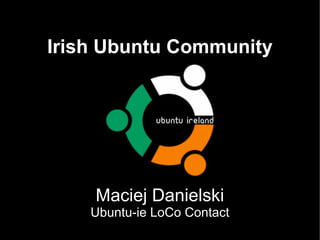 Irish Ubuntu Community

ubuntu ireland

Maciej Danielski
Ubuntu-ie LoCo Contact